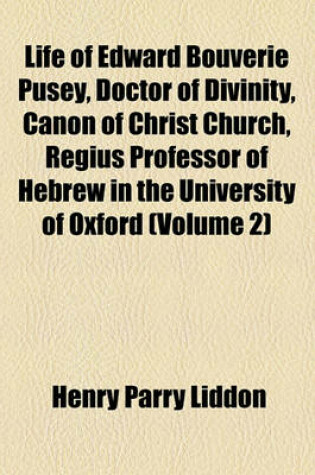 Life of Edward Bouverie Pusey, Doctor of Divinity, Canon of Christ Church, Regius Professor of Hebrew in the University of Oxford (Volume 2)

Henry Parry Liddon